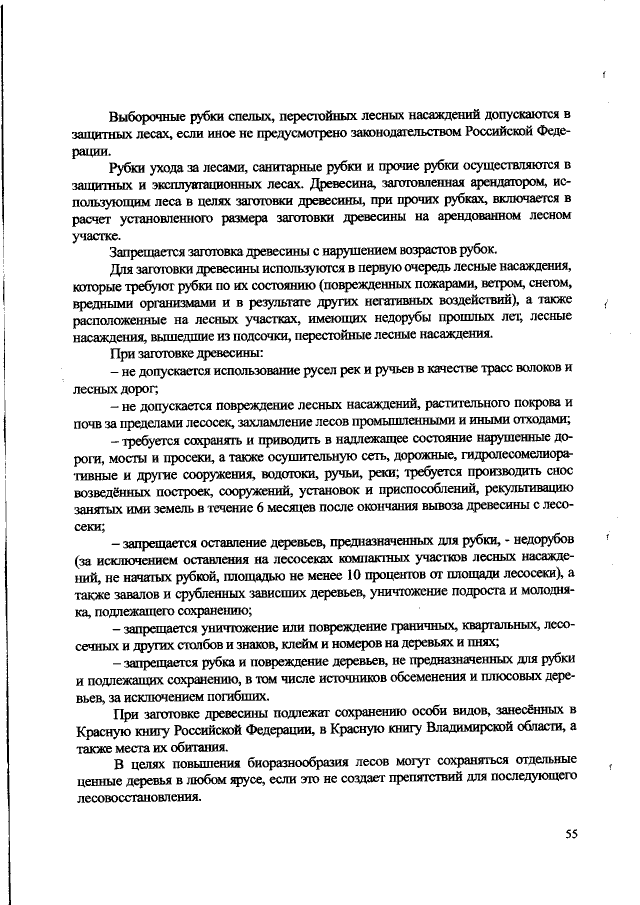 Выборочные рубки спелых, перестойных лесных насаждений допускаются в защитных лесах, если иное не предусмотрено законодательством Российской Федерации.

Рубки ухода за лесами, санитарные рубки и прочие рубки осуществляются в защитных и эксплуатационных лесах. Древесина, заготовленная арендатором, использующим леса в целях заготовки древесины, при прочих рубках, включается в расчет установленного размера заготовки древесины на арендованном лесном участке.

Запрещается заготовка древесины с нарушением возрастов рубок.

Для заготовки древесины используются в первую очередь лесные насаждения, которые требуют рубки по их состоянию (поврежденных пожарами, ветром, снегом, вредными организмами и в результате других негативных воздействий), а также расположенные на лесных участках, имеющих недорубы прошлых лет, лесные насаждения, вышедшие из подсочки, перестойные лесные насаждения.

При заготовке древесины:

– не допускается использование русел рек и ручьев в качестве трасс волоков и лесных дорог;

– не допускается повреждение лесных насаждений, растительного покрова и почв за пределами лесосек, захламление лесов промышленными и иными отходами;

– требуется сохранять и приводить в надлежащее состояние нарушенные дороги, мосты и просеки, а также осушительную сеть, дорожные, гидролесомелиоративные и другие сооружения, водотоки, ручьи, реки; требуется производить снос возведённых построек, сооружений, установок и приспособлений, рекультивацию занятых ими земель в течение 6 месяцев после окончания вывоза древесины с лесосеки;

– запрещается оставление деревьев, предназначенных для рубки, - недорубов (за исключением оставления на лесосеках компактных участков лесных насаждений, не начатых рубкой, площадью не менее 10 процентов от площади лесосеки), а также завалов и срубленных зависших деревьев, уничтожение подроста и молодняка, подлежащего сохранению;

– запрещается уничтожение или повреждение граничных, квартальных, лесосечных и других столбов и знаков, клейм и номеров на деревьях и пнях;

– запрещается рубка и повреждение деревьев, не предназначенных для рубки и подлежащих сохранению, в том числе источников обсеменения и плюсовых деревьев, за исключением погибших.

При заготовке древесины подлежат сохранению особи видов, занесённых в Красную книгу Российской Федерации, в Красную книгу Владимирской области, а также места их обитания.

В целях повышения биоразнообразия лесов могут сохраняться отдельные ценные деревья в любом ярусе, если это не создает препятствий для последующего лесовосстановления.

55